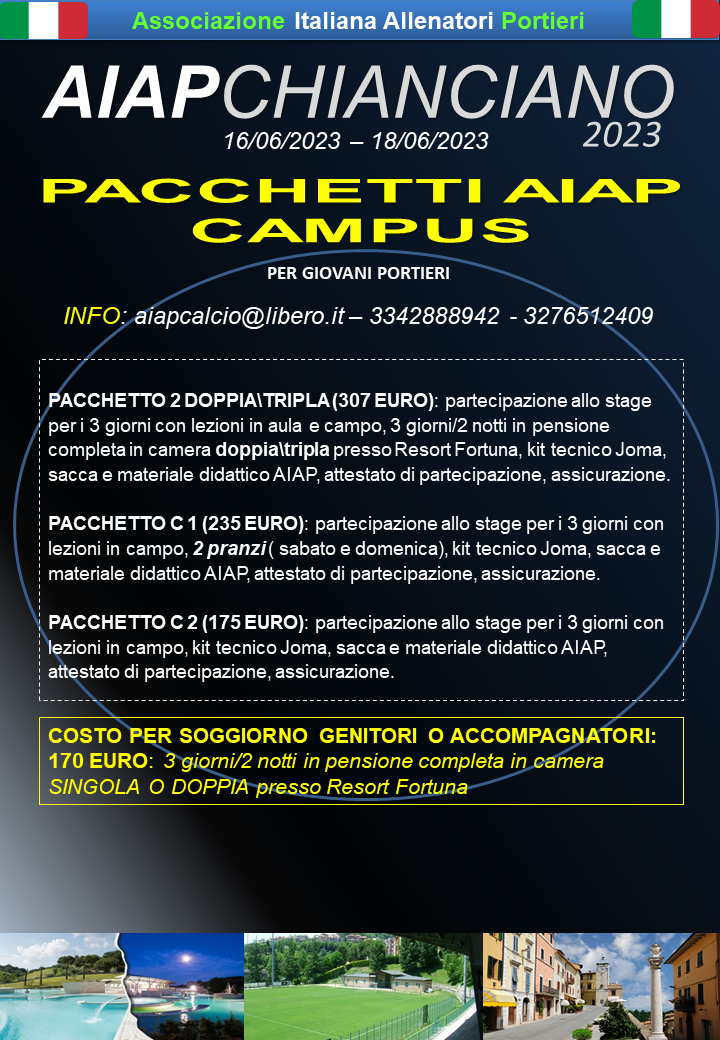 Associazione Italiana Allenatori Portieri

AIAPCHIANCIANO 2023

16/06/2023 – 18/06/2023

PACCHETTI AIAP CAMPUS

PER GIOVANI PORTIERI

INFO: aiapcalcio@libero.it – 3342888942 - 3276512409

PACCHETTO 2 DOPPIA\TRIPLA (307 EURO): partecipazione allo stage per i 3 giorni con lezioni in aula e campo, 3 giorni/2 notti in pensione completa in camera doppia\tripla presso Resort Fortuna, kit tecnico Joma, sacca e materiale didattico AIAP, attestato di partecipazione, assicurazione.

PACCHETTO C 1 (235 EURO): partecipazione allo stage per i 3 giorni con lezioni in campo, 2 pranzi ( sabato e domenica), kit tecnico Joma, sacca e materiale didattico AIAP, attestato di partecipazione, assicurazione.

PACCHETTO C 2 (175 EURO): partecipazione allo stage per i 3 giorni con lezioni in campo, kit tecnico Joma, sacca e materiale didattico AIAP, attestato di partecipazione, assicurazione.

COSTO PER SOGGIORNO GENITORI O ACCOMPAGNATORI: 170 EURO: 3 giorni/2 notti in pensione completa in camera SINGOLA O DOPPIA presso Resort Fortuna